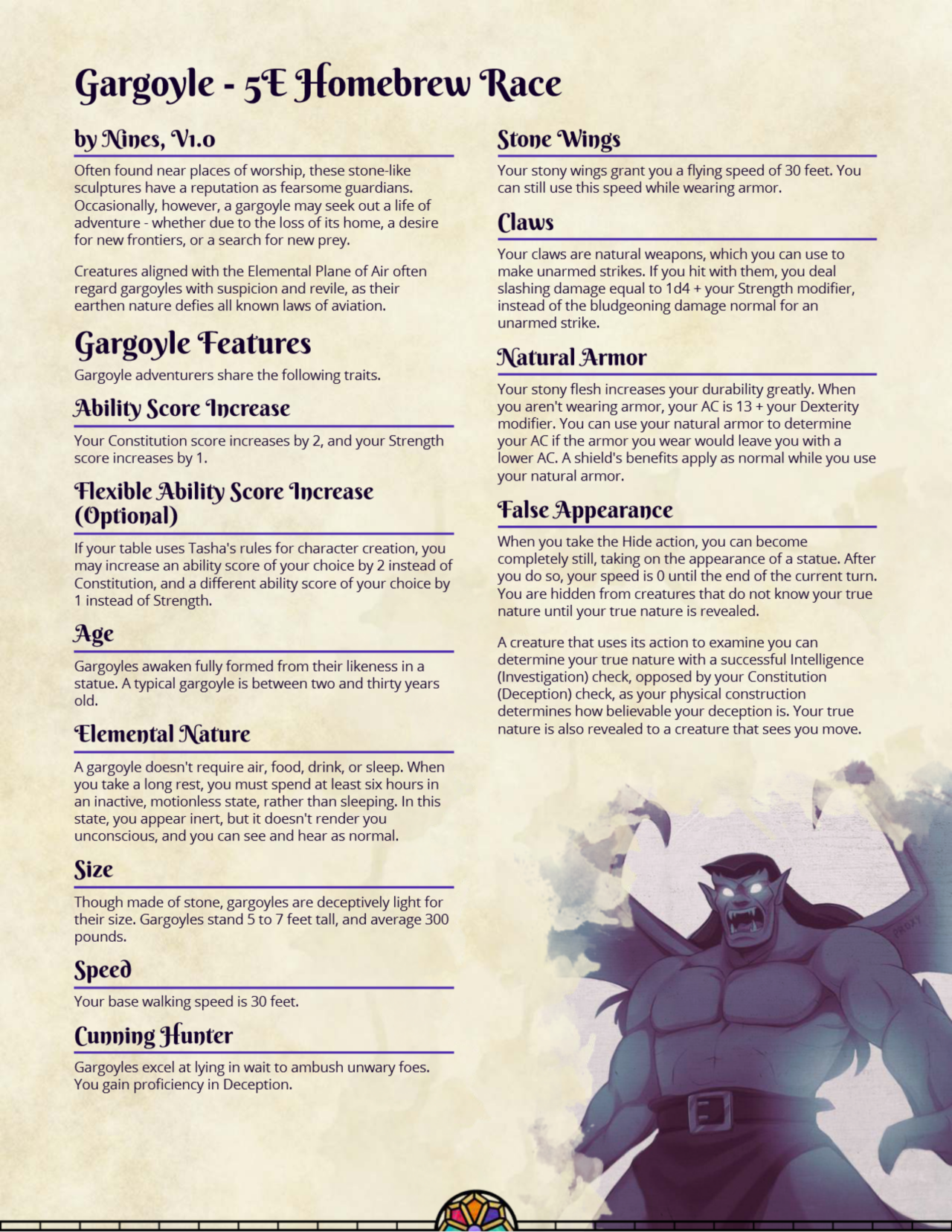 Gargoyle - 5E Homebrew Race

by Nines, V1.0

Often found near places of worship, these stone-like sculptures have a reputation as fearsome guardians. Occasionally, however, a gargoyle may seek out a life of adventure - whether due to the loss of its home, a desire for new frontiers, or a search for new prey.

Creatures aligned with the Elemental Plane of Air often regard gargoyles with suspicion and revile, as their earthen nature defies all known laws of aviation.

Gargoyle Features

Gargoyle adventurers share the following traits.

Ability Score Increase

Your Constitution score increases by 2, and your Strength score increases by 1.

Flexible Ability Score Increase (Optional)

If your table uses Tasha's rules for character creation, you may increase an ability score of your choice by 2 instead of Constitution, and a different ability score of your choice by 1 instead of Strength.

Age

Gargoyles awaken fully formed from their likeness in a statue. A typical gargoyle is between two and thirty years old.

Elemental Nature

A gargoyle doesn't require air, food, drink, or sleep. When you take a long rest, you must spend at least six hours in an inactive, motionless state, rather than sleeping. In this state, you appear inert, but it doesn't render you unconscious, and you can see and hear as normal.

Size

Though made of stone, gargoyles are deceptively light for their size. Gargoyles stand 5 to 7 feet tall, and average 300 pounds.

Speed

Your base walking speed is 30 feet.

Cunning Hunter

Gargoyles excel at lying in wait to ambush unwary foes. You gain proficiency in Deception.

Stone Wings

Your stony wings grant you a flying speed of 30 feet. You can still use this speed while wearing armor.

Claws

Your claws are natural weapons, which you can use to make unarmed strikes. If you hit with them, you deal slashing damage equal to 1d4 + your Strength modifier, instead of the bludgeoning damage normal for an unarmed strike.

Natural Armor

Your stony flesh increases your durability greatly. When you aren't wearing armor, your AC is 13 + your Dexterity modifier. You can use your natural armor to determine your AC if the armor you wear would leave you with a lower AC. A shield's benefits apply as normal while you use your natural armor.

False Appearance

When you take the Hide action, you can become completely still, taking on the appearance of a statue. After you do so, your speed is 0 until the end of the current turn. You are hidden from creatures that do not know your true nature until your true nature is revealed.

A creature that uses its action to examine you can determine your true nature with a successful Intelligence (Investigation) check, opposed by your Constitution (Deception) check, as your physical construction determines how believable your deception is. Your true nature is also revealed to a creature that sees you move.

FROXY